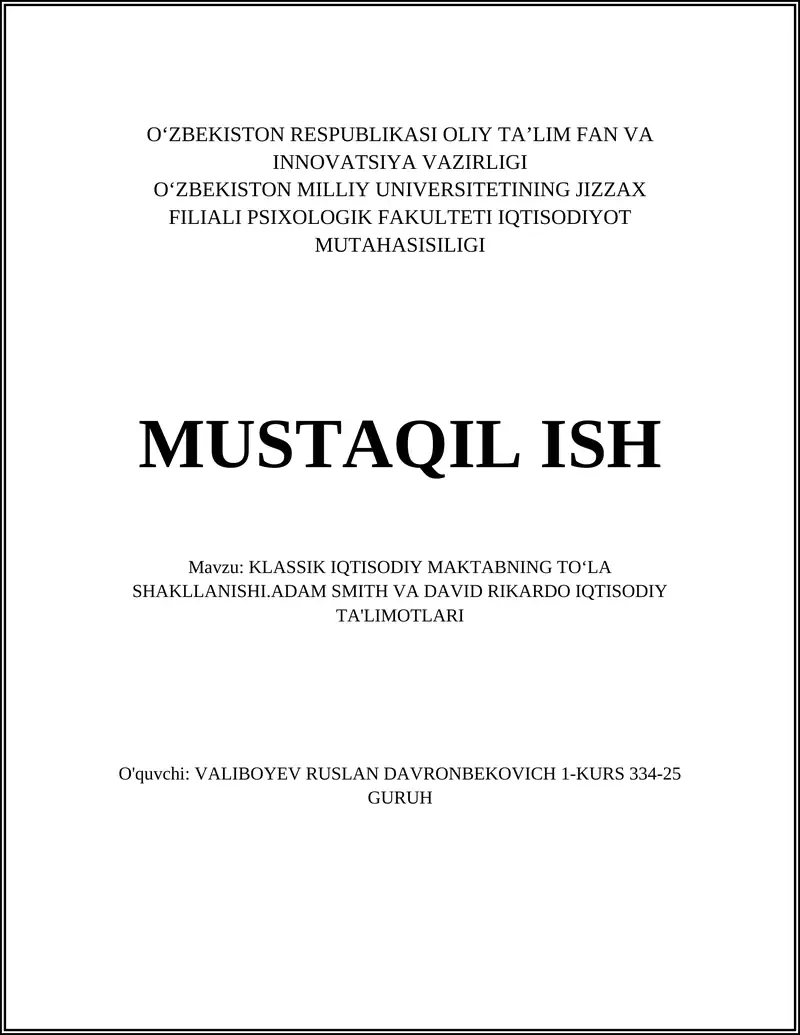 O‘ZBEKISTON RESPUBLIKASI OLIY TA’LIM FAN VA INNOVATSIYA VAZIRLIGI
O‘ZBEKISTON MILLIY UNIVERSITETINING JIZZAX FILIALI PSIXOLOGIK FAKULTETI IQTISODIYOT MUTAHASISILIGI

MUSTAQIL ISH

Mavzu: KLASSIK IQTISODIY MAKTABNING TO‘LA SHAKLLANISHI.ADAM SMITH VA DAVID RIKARDO IQTISODIY TA'LIMOTLARI

O'quvchi: VALIBOYEV RUSLAN DAVRONBEKOVICH 1-KURS 334-25 GURUH